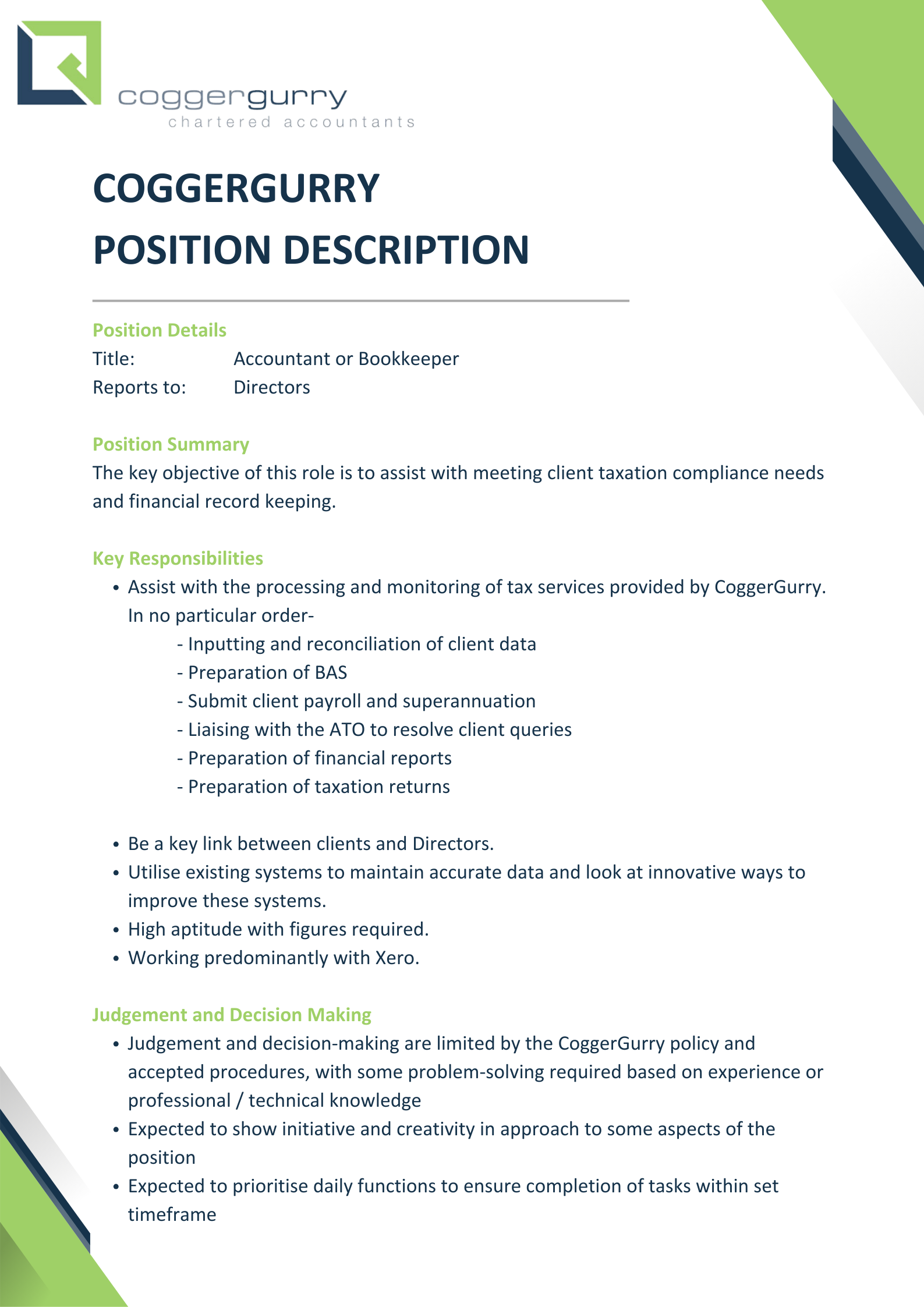 coggergurry
chartered accountants

COGGERGURRY
POSITION DESCRIPTION

Position Details
Title: Accountant or Bookkeeper
Reports to: Directors

Position Summary
The key objective of this role is to assist with meeting client taxation compliance needs and financial record keeping.

Key Responsibilities
• Assist with the processing and monitoring of tax services provided by CoggerGurry. In no particular order-
- Inputting and reconciliation of client data
- Preparation of BAS
- Submit client payroll and superannuation
- Liaising with the ATO to resolve client queries
- Preparation of financial reports
- Preparation of taxation returns

• Be a key link between clients and Directors.
• Utilise existing systems to maintain accurate data and look at innovative ways to improve these systems.
• High aptitude with figures required.
• Working predominantly with Xero.

Judgement and Decision Making
• Judgement and decision-making are limited by the CoggerGurry policy and accepted procedures, with some problem-solving required based on experience or professional / technical knowledge
• Expected to show initiative and creativity in approach to some aspects of the position
• Expected to prioritise daily functions to ensure completion of tasks within set timeframe